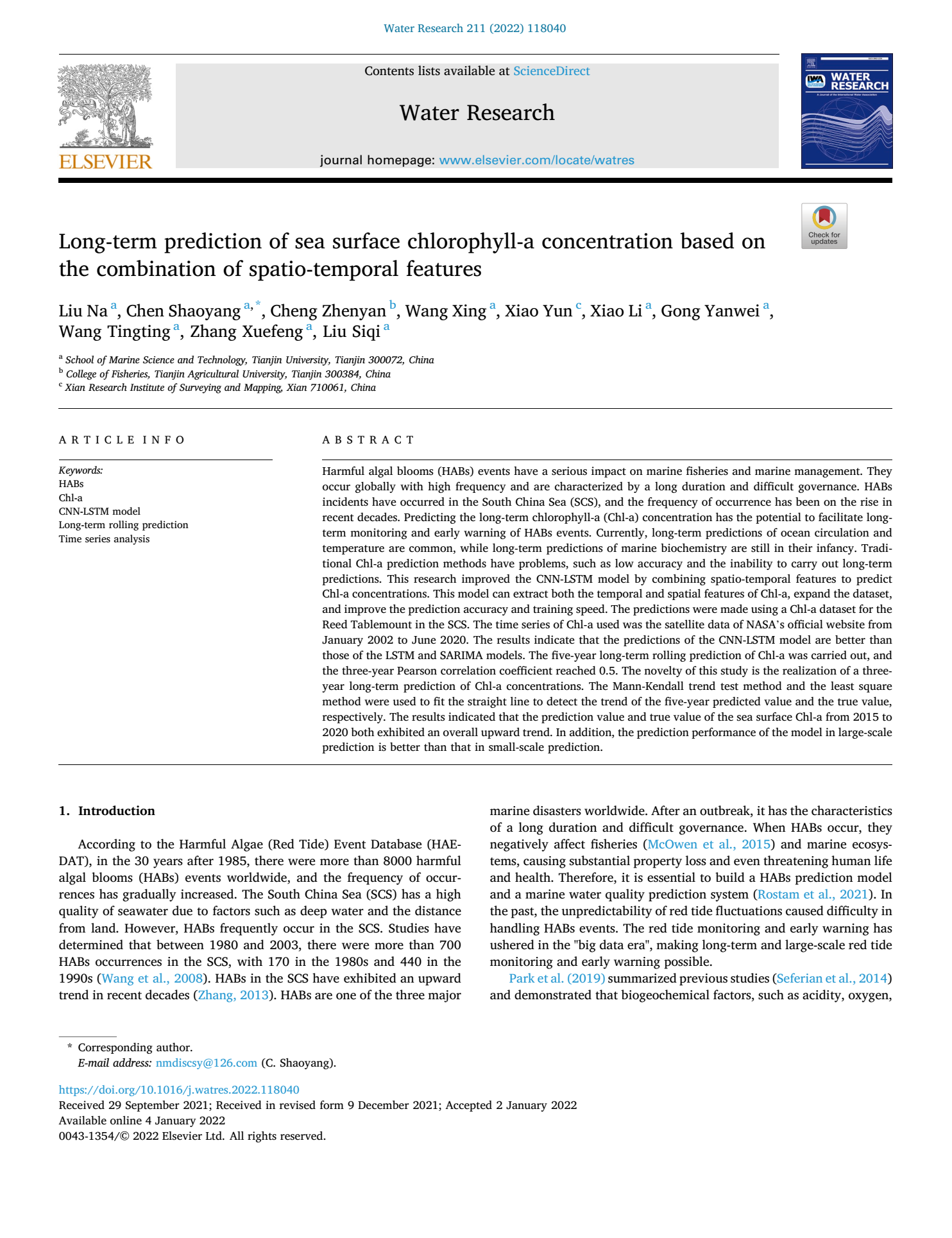 Water Research 211 (2022) 118040

ELSEVIER

Contents lists available at ScienceDirect

Water Research

journal homepage: www.elsevier.com/locate/watres

WATER RESEARCH

Check for updates

Long-term prediction of sea surface chlorophyll-a concentration based on the combination of spatio-temporal features

Liu Na $^{a}$, Chen Shaoyang $^{a,*}$, Cheng Zhenyan $^{b}$, Wang Xing $^{a}$, Xiao Yun $^{c}$, Xiao Li $^{a}$, Gong Yanwei $^{a}$, Wang Tingting $^{a}$, Zhang Xuefeng $^{a}$, Liu Siqi $^{a}$

$^{a}$ School of Marine Science and Technology, Tianjin University, Tianjin 300072, China
$^{b}$ College of Fisheries, Tianjin Agricultural University, Tianjin 300384, China
$^{c}$ Xian Research Institute of Surveying and Mapping, Xian 710061, China

ARTICLE INFO

Keywords:
HABs
Chl-a
CNN-LSTM model
Long-term rolling prediction
Time series analysis

ABSTRACT

Harmful algal blooms (HABs) events have a serious impact on marine fisheries and marine management. They occur globally with high frequency and are characterized by a long duration and difficult governance. HABs incidents have occurred in the South China Sea (SCS), and the frequency of occurrence has been on the rise in recent decades. Predicting the long-term chlorophyll-a (Chl-a) concentration has the potential to facilitate long-term monitoring and early warning of HABs events. Currently, long-term predictions of ocean circulation and temperature are common, while long-term predictions of marine biochemistry are still in their infancy. Traditional Chl-a prediction methods have problems, such as low accuracy and the inability to carry out long-term predictions. This research improved the CNN-LSTM model by combining spatio-temporal features to predict Chl-a concentrations. This model can extract both the temporal and spatial features of Chl-a, expand the dataset, and improve the prediction accuracy and training speed. The predictions were made using a Chl-a dataset for the Reed Tablemount in the SCS. The time series of Chl-a used was the satellite data of NASA's official website from January 2002 to June 2020. The results indicate that the predictions of the CNN-LSTM model are better than those of the LSTM and SARIMA models. The five-year long-term rolling prediction of Chl-a was carried out, and the three-year Pearson correlation coefficient reached 0.5. The novelty of this study is the realization of a three-year long-term prediction of Chl-a concentrations. The Mann-Kendall trend test method and the least square method were used to fit the straight line to detect the trend of the five-year predicted value and the true value, respectively. The results indicated that the prediction value and true value of the sea surface Chl-a from 2015 to 2020 both exhibited an overall upward trend. In addition, the prediction performance of the model in large-scale prediction is better than that in small-scale prediction.

1. Introduction

According to the Harmful Algae (Red Tide) Event Database (HAEDAT), in the 30 years after 1985, there were more than 8000 harmful algal blooms (HABs) events worldwide, and the frequency of occurrences has gradually increased. The South China Sea (SCS) has a high quality of seawater due to factors such as deep water and the distance from land. However, HABs frequently occur in the SCS. Studies have determined that between 1980 and 2003, there were more than 700 HABs occurrences in the SCS, with 170 in the 1980s and 440 in the 1990s (Wang et al., 2008). HABs in the SCS have exhibited an upward trend in recent decades (Zhang, 2013). HABs are one of the three major marine disasters worldwide. After an outbreak, it has the characteristics of a long duration and difficult governance. When HABs occur, they negatively affect fisheries (McOwen et al., 2015) and marine ecosystems, causing substantial property loss and even threatening human life and health. Therefore, it is essential to build a HABs prediction model and a marine water quality prediction system (Rostam et al., 2021). In the past, the unpredictability of red tide fluctuations caused difficulty in handling HABs events. The red tide monitoring and early warning has ushered in the "big data era", making long-term and large-scale red tide monitoring and early warning possible.

Park et al. (2019) summarized previous studies (Seferian et al., 2014) and demonstrated that biogeochemical factors, such as acidity, oxygen,

* Corresponding author.
E-mail address: nmdiscsy@126.com (C. Shaoyang).

https://doi.org/10.1016/j.watres.2022.118040
Received 29 September 2021; Received in revised form 9 December 2021; Accepted 2 January 2022
Available online 4 January 2022
0043-1354/© 2022 Elsevier Ltd. All rights reserved.